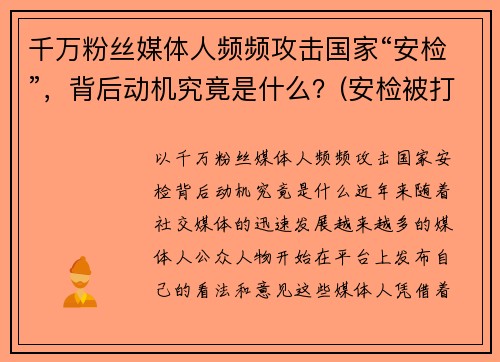 千万粉丝媒体人频频攻击国家“安检”，背后动机究竟是什么？(安检被打

以千万粉丝媒体人频频攻击国家安检背后动机究竟是什么近年来随着社交媒体的迅速发展越来越多的媒体人公众人物开始在平台上发布自己的看法和意见这些媒体人凭借着